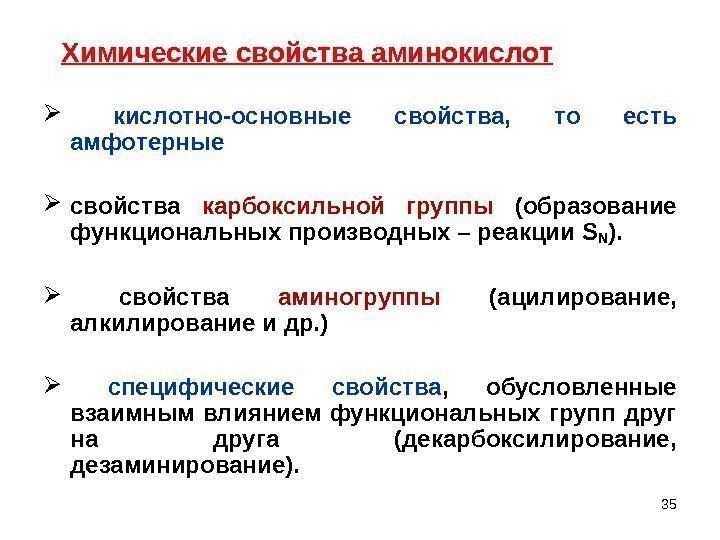 Химические свойства аминокислот

➢ кислотно-основные свойства, то есть амфотерные

➢ свойства карбоксильной группы (образование функциональных производных – реакции $S_N$).

➢ свойства аминогруппы (ацилирование, алкилирование и др.)

➢ специфические свойства, обусловленные взаимным влиянием функциональных групп друг на друга (декарбоксилирование, дезаминирование).

35